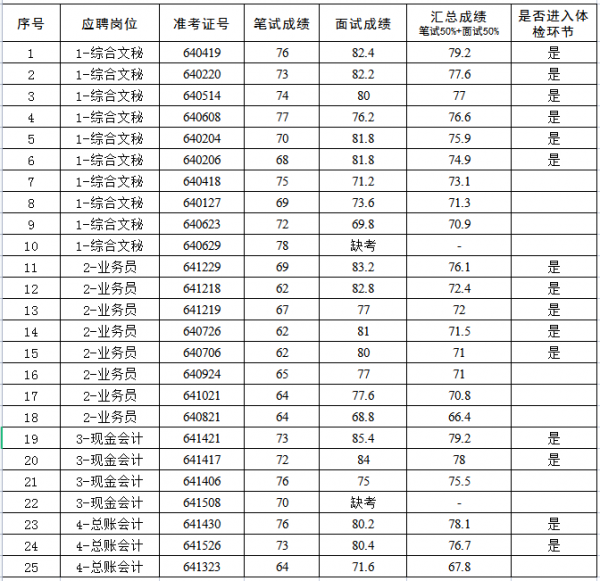 | 序号 | 应聘岗位 | 准考证号 | 笔试成绩 | 面试成绩 | 汇总成绩 笔试50%+面试50% | 是否进入体检环节 |
|---|---|---|---|---|---|---|
| 1 | 1-综合文秘 | 640419 | 76 | 82.4 | 79.2 | 是 |
| 2 | 1-综合文秘 | 640220 | 73 | 82.2 | 77.6 | 是 |
| 3 | 1-综合文秘 | 640514 | 74 | 80 | 77 | 是 |
| 4 | 1-综合文秘 | 640608 | 77 | 76.2 | 76.6 | 是 |
| 5 | 1-综合文秘 | 640204 | 70 | 81.8 | 75.9 | 是 |
| 6 | 1-综合文秘 | 640206 | 68 | 81.8 | 74.9 | 是 |
| 7 | 1-综合文秘 | 640418 | 75 | 71.2 | 73.1 | |
| 8 | 1-综合文秘 | 640127 | 69 | 73.6 | 71.3 | |
| 9 | 1-综合文秘 | 640623 | 72 | 69.8 | 70.9 | |
| 10 | 1-综合文秘 | 640629 | 78 | 缺考 | - | |
| 11 | 2-业务员 | 641229 | 69 | 83.2 | 76.1 | 是 |
| 12 | 2-业务员 | 641218 | 62 | 82.8 | 72.4 | 是 |
| 13 | 2-业务员 | 641219 | 67 | 77 | 72 | 是 |
| 14 | 2-业务员 | 640726 | 62 | 81 | 71.5 | 是 |
| 15 | 2-业务员 | 640706 | 62 | 80 | 71 | 是 |
| 16 | 2-业务员 | 640924 | 65 | 77 | 71 | |
| 17 | 2-业务员 | 641021 | 64 | 77.6 | 70.8 | |
| 18 | 2-业务员 | 640821 | 64 | 68.8 | 66.4 | |
| 19 | 3-现金会计 | 641421 | 73 | 85.4 | 79.2 | 是 |
| 20 | 3-现金会计 | 641417 | 72 | 84 | 78 | 是 |
| 21 | 3-现金会计 | 641406 | 76 | 75 | 75.5 | |
| 22 | 3-现金会计 | 641508 | 70 | 缺考 | - | |
| 23 | 4-总账会计 | 641430 | 76 | 80.2 | 78.1 | 是 |
| 24 | 4-总账会计 | 641526 | 73 | 80.4 | 76.7 | 是 |
| 25 | 4-总账会计 | 641323 | 64 | 71.6 | 67.8 | |